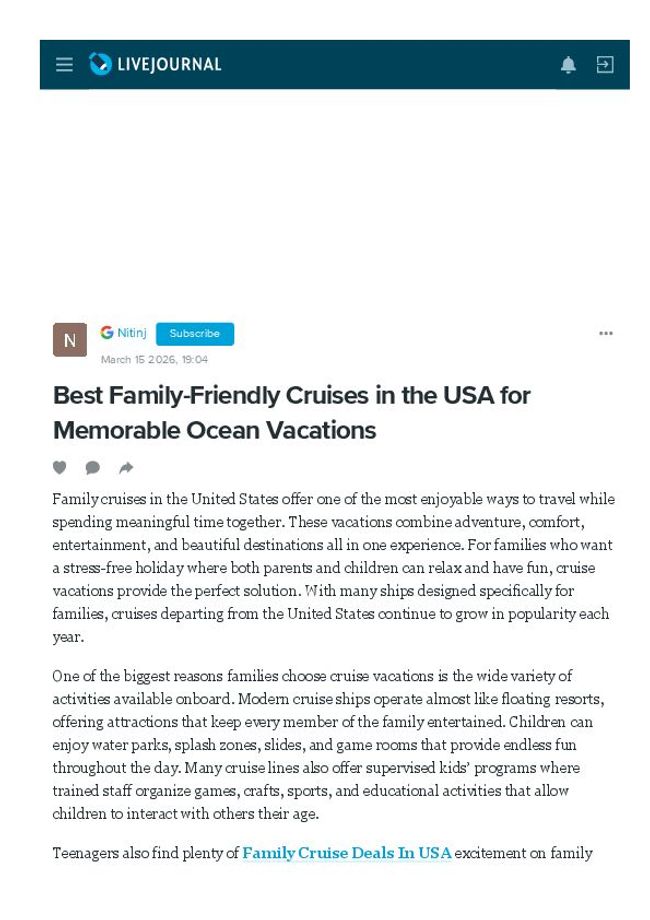 LIVEJOURNAL

N

Nitinj Subscribe

March 15 2026, 19:04

Best Family-Friendly Cruises in the USA for Memorable Ocean Vacations

Family cruises in the United States offer one of the most enjoyable ways to travel while spending meaningful time together. These vacations combine adventure, comfort, entertainment, and beautiful destinations all in one experience. For families who want a stress-free holiday where both parents and children can relax and have fun, cruise vacations provide the perfect solution. With many ships designed specifically for families, cruises departing from the United States continue to grow in popularity each year.

One of the biggest reasons families choose cruise vacations is the wide variety of activities available onboard. Modern cruise ships operate almost like floating resorts, offering attractions that keep every member of the family entertained. Children can enjoy water parks, splash zones, slides, and game rooms that provide endless fun throughout the day. Many cruise lines also offer supervised kids' programs where trained staff organize games, crafts, sports, and educational activities that allow children to interact with others their age.

Teenagers also find plenty of Family Cruise Deals In USA excitement on family